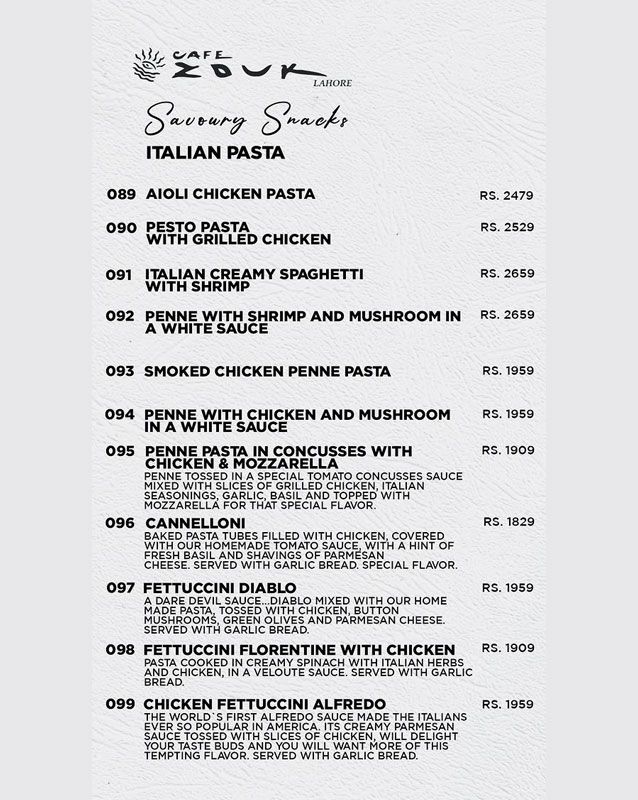 CAFE
ZOUK
LAHORE

Savoury Snacks

ITALIAN PASTA

089 AIOLI CHICKEN PASTA RS. 2479

090 PESTO PASTA WITH GRILLED CHICKEN RS. 2529

091 ITALIAN CREAMY SPAGHETTI WITH SHRIMP RS. 2659

092 PENNE WITH SHRIMP AND MUSHROOM IN A WHITE SAUCE RS. 2659

093 SMOKED CHICKEN PENNE PASTA RS. 1959

094 PENNE WITH CHICKEN AND MUSHROOM IN A WHITE SAUCE RS. 1959

095 PENNE PASTA IN CONCUSSES WITH CHICKEN & MOZZARELLA RS. 1909
PENNE TOSSED IN A SPECIAL TOMATO CONCUSSES SAUCE MIXED WITH SLICES OF GRILLED CHICKEN, ITALIAN SEASONINGS, GARLIC, BASIL AND TOPPED WITH MOZZARELLA FOR THAT SPECIAL FLAVOR.

096 CANNELLONI RS. 1829
BAKED PASTA TUBES FILLED WITH CHICKEN, COVERED WITH OUR HOMEMADE TOMATO SAUCE, WITH A HINT OF FRESH BASIL AND SHAVINGS OF PARMESAN CHEESE. SERVED WITH GARLIC BREAD. SPECIAL FLAVOR.

097 FETTUCCINI DIABLO RS. 1959
A DARE DEVIL SAUCE...DIABLO MIXED WITH OUR HOME MADE PASTA, TOSSED WITH CHICKEN, BUTTON MUSHROOMS, GREEN OLIVES AND PARMESAN CHEESE. SERVED WITH GARLIC BREAD.

098 FETTUCCINI FLORENTINE WITH CHICKEN RS. 1909
PASTA COOKED IN CREAMY SPINACH WITH ITALIAN HERBS AND CHICKEN, IN A VELOUTE SAUCE. SERVED WITH GARLIC BREAD.

099 CHICKEN FETTUCCINI ALFREDO RS. 1959
THE WORLD`S FIRST ALFREDO SAUCE MADE THE ITALIANS EVER SO POPULAR IN AMERICA. ITS CREAMY PARMESAN SAUCE TOSSED WITH SLICES OF CHICKEN, WILL DELIGHT YOUR TASTE BUDS AND YOU WILL WANT MORE OF THIS TEMPTING FLAVOR. SERVED WITH GARLIC BREAD.